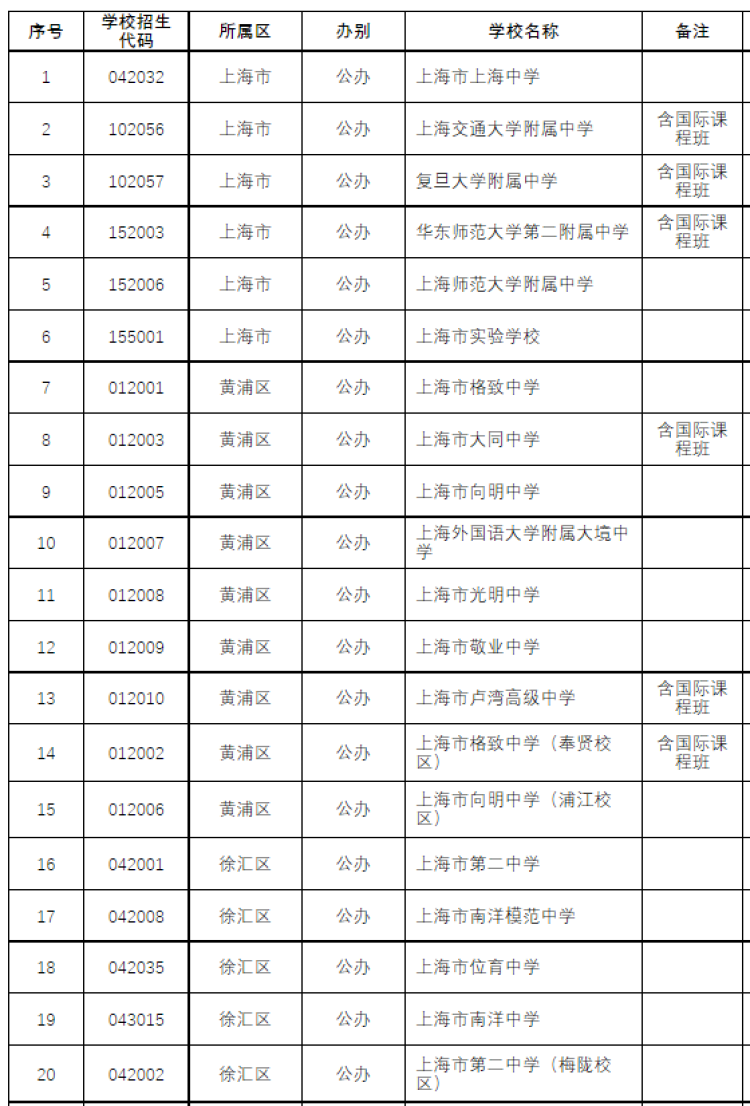 | 序号 | 学校招生代码 | 所属区 | 办别 | 学校名称 | 备注 |
|---|---|---|---|---|---|
| 1 | 042032 | 上海市 | 公办 | 上海市上海中学 | |
| 2 | 102056 | 上海市 | 公办 | 上海交通大学附属中学 | 含国际课程班 |
| 3 | 102057 | 上海市 | 公办 | 复旦大学附属中学 | 含国际课程班 |
| 4 | 152003 | 上海市 | 公办 | 华东师范大学第二附属中学 | 含国际课程班 |
| 5 | 152006 | 上海市 | 公办 | 上海师范大学附属中学 | |
| 6 | 155001 | 上海市 | 公办 | 上海市实验学校 | |
| 7 | 012001 | 黄浦区 | 公办 | 上海市格致中学 | |
| 8 | 012003 | 黄浦区 | 公办 | 上海市大同中学 | 含国际课程班 |
| 9 | 012005 | 黄浦区 | 公办 | 上海市向明中学 | |
| 10 | 012007 | 黄浦区 | 公办 | 上海外国语大学附属大境中学 | |
| 11 | 012008 | 黄浦区 | 公办 | 上海市光明中学 | |
| 12 | 012009 | 黄浦区 | 公办 | 上海市敬业中学 | |
| 13 | 012010 | 黄浦区 | 公办 | 上海市卢湾高级中学 | 含国际课程班 |
| 14 | 012002 | 黄浦区 | 公办 | 上海市格致中学（奉贤校区） | 含国际课程班 |
| 15 | 012006 | 黄浦区 | 公办 | 上海市向明中学（浦江校区） | |
| 16 | 042001 | 徐汇区 | 公办 | 上海市第二中学 | |
| 17 | 042008 | 徐汇区 | 公办 | 上海市南洋模范中学 | |
| 18 | 042035 | 徐汇区 | 公办 | 上海市位育中学 | |
| 19 | 043015 | 徐汇区 | 公办 | 上海市南洋中学 | |
| 20 | 042002 | 徐汇区 | 公办 | 上海市第二中学（梅陇校区） | |